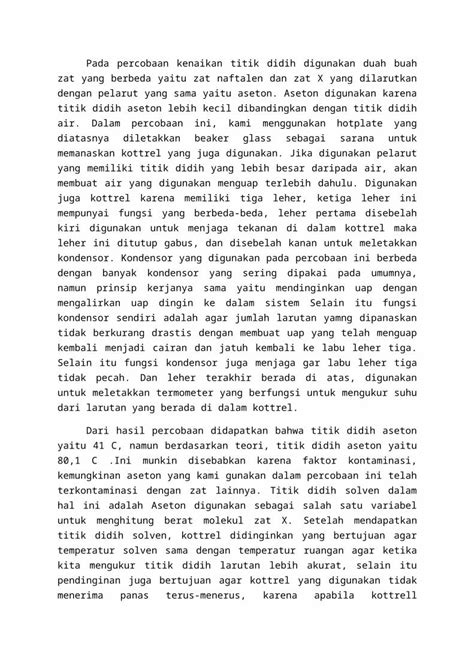 Pada percobaan kenaikan titik didih digunakan duah buah zat yang berbeda yaitu zat naftalen dan zat X yang dilarutkan dengan pelarut yang sama yaitu aseton. Aseton digunakan karena titik didih aseton lebih kecil dibandingkan dengan titik didih air. Dalam percobaan ini, kami menggunakan hotplate yang diatasnya diletakkan beaker glass sebagai sarana untuk memanaskan kottrel yang juga digunakan. Jika digunakan pelarut yang memiliki titik didih yang lebih besar daripada air, akan membuat air yang digunakan menguap terlebih dahulu. Digunakan juga kottrel karena memiliki tiga leher, ketiga leher ini mempunyai fungsi yang berbeda-beda, leher pertama disebelah kiri digunakan untuk menjaga tekanan di dalam kottrel maka leher ini ditutup gabus, dan disebelah kanan untuk meletakkan kondensor. Kondensor yang digunakan pada percobaan ini berbeda dengan banyak kondensor yang sering dipakai pada umumnya, namun prinsip kerjanya sama yaitu mendinginkan uap dengan mengalirkan uap dingin ke dalam sistem Selain itu fungsi kondensor sendiri adalah agar jumlah larutan yamng dipanaskan tidak berkurang drastis dengan membuat uap yang telah menguap kembali menjadi cairan dan jatuh kembali ke labu leher tiga. Selain itu fungsi kondensor juga menjaga gar labu leher tiga tidak pecah. Dan leher terakhir berada di atas, digunakan untuk meletakkan termometer yang berfungsi untuk mengukur suhu dari larutan yang berada di dalam kottrel.

Dari hasil percobaan didapatkan bahwa titik didih aseton yaitu 41 C, namun berdasarkan teori, titik didih aseton yaitu 80,1 C .Ini munkin disebabkan karena faktor kontaminasi, kemungkinan aseton yang kami gunakan dalam percobaan ini telah terkontaminasi dengan zat lainnya. Titik didih solven dalam hal ini adalah Aseton digunakan sebagai salah satu variabel untuk menghitung berat molekul zat X. Setelah mendapatkan titik didih solven, kottrel didinginkan yang bertujuan agar temperatur solven sama dengan temperatur ruangan agar ketika kita mengukur titik didih larutan lebih akurat, selain itu pendinginan juga bertujuan agar kottrel yang digunakan tidak menerima panas terus-menerus, karena apabila kottrell